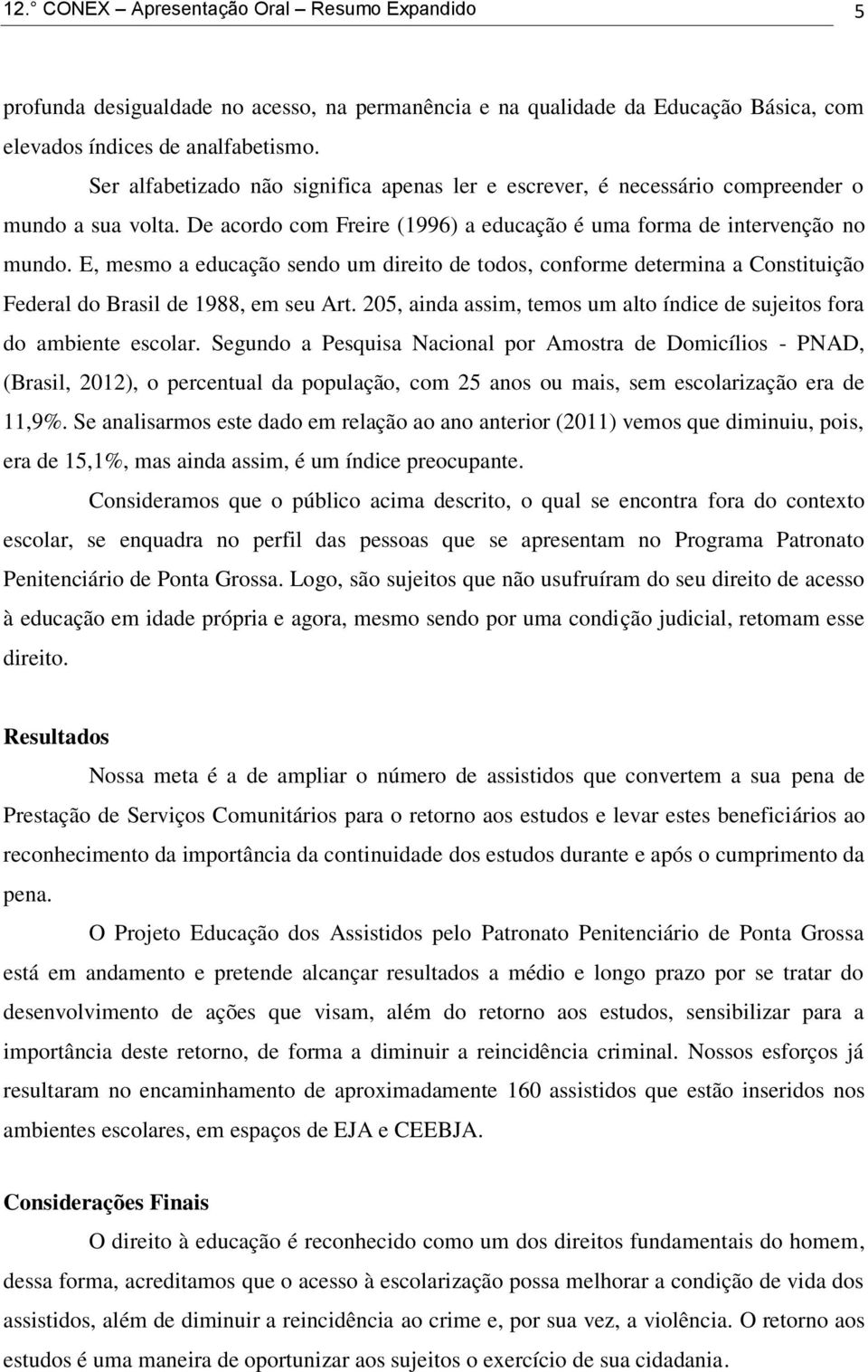 12.° CONEX – Apresentação Oral – Resumo Expandido 5

profunda desigualdade no acesso, na permanência e na qualidade da Educação Básica, com elevados índices de analfabetismo.

Ser alfabetizado não significa apenas ler e escrever, é necessário compreender o mundo a sua volta. De acordo com Freire (1996) a educação é uma forma de intervenção no mundo. E, mesmo a educação sendo um direito de todos, conforme determina a Constituição Federal do Brasil de 1988, em seu Art. 205, ainda assim, temos um alto índice de sujeitos fora do ambiente escolar. Segundo a Pesquisa Nacional por Amostra de Domicílios - PNAD, (Brasil, 2012), o percentual da população, com 25 anos ou mais, sem escolarização era de 11,9%. Se analisarmos este dado em relação ao ano anterior (2011) vemos que diminuiu, pois, era de 15,1%, mas ainda assim, é um índice preocupante.

Consideramos que o público acima descrito, o qual se encontra fora do contexto escolar, se enquadra no perfil das pessoas que se apresentam no Programa Patronato Penitenciário de Ponta Grossa. Logo, são sujeitos que não usufruíram do seu direito de acesso à educação em idade própria e agora, mesmo sendo por uma condição judicial, retomam esse direito.

Resultados

Nossa meta é a de ampliar o número de assistidos que convertem a sua pena de Prestação de Serviços Comunitários para o retorno aos estudos e levar estes beneficiários ao reconhecimento da importância da continuidade dos estudos durante e após o cumprimento da pena.

O Projeto Educação dos Assistidos pelo Patronato Penitenciário de Ponta Grossa está em andamento e pretende alcançar resultados a médio e longo prazo por se tratar do desenvolvimento de ações que visam, além do retorno aos estudos, sensibilizar para a importância deste retorno, de forma a diminuir a reincidência criminal. Nossos esforços já resultaram no encaminhamento de aproximadamente 160 assistidos que estão inseridos nos ambientes escolares, em espaços de EJA e CEEBJA.

Considerações Finais

O direito à educação é reconhecido como um dos direitos fundamentais do homem, dessa forma, acreditamos que o acesso à escolarização possa melhorar a condição de vida dos assistidos, além de diminuir a reincidência ao crime e, por sua vez, a violência. O retorno aos estudos é uma maneira de oportunizar aos sujeitos o exercício de sua cidadania.